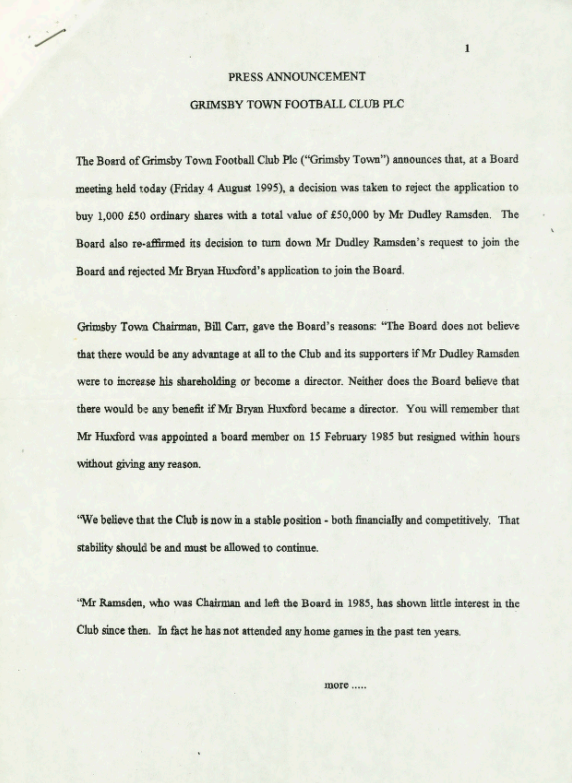 1

PRESS ANNOUNCEMENT

GRIMSBY TOWN FOOTBALL CLUB PLC

The Board of Grimsby Town Football Club Plc ("Grimsby Town") announces that, at a Board meeting held today (Friday 4 August 1995), a decision was taken to reject the application to buy 1,000 £50 ordinary shares with a total value of £50,000 by Mr Dudley Ramsden. The Board also re-affirmed its decision to turn down Mr Dudley Ramsden's request to join the Board and rejected Mr Bryan Huxford's application to join the Board.

Grimsby Town Chairman, Bill Carr, gave the Board's reasons: "The Board does not believe that there would be any advantage at all to the Club and its supporters if Mr Dudley Ramsden were to increase his shareholding or become a director. Neither does the Board believe that there would be any benefit if Mr Bryan Huxford became a director. You will remember that Mr Huxford was appointed a board member on 15 February 1985 but resigned within hours without giving any reason.

"We believe that the Club is now in a stable position - both financially and competitively. That stability should be and must be allowed to continue.

"Mr Ramsden, who was Chairman and left the Board in 1985, has shown little interest in the Club since then. In fact he has not attended any home games in the past ten years.

more .....